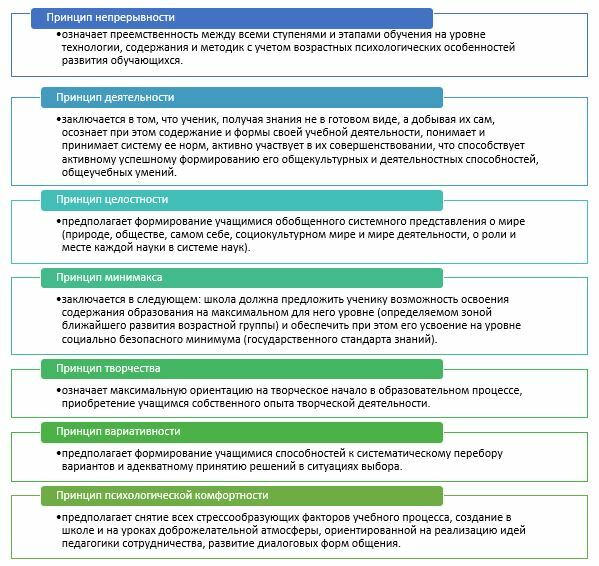 Принцип непрерывности

•означает преемственность между всеми ступенями и этапами обучения на уровне технологии, содержания и методик с учетом возрастных психологических особенностей развития обучающихся.

Принцип деятельности

•заключается в том, что ученик, получая знания не в готовом виде, а добывая их сам, осознает при этом содержание и формы своей учебной деятельности, понимает и принимает систему ее норм, активно участвует в их совершенствовании, что способствует активному успешному формированию его общекультурных и деятельностных способностей, общеучебных умений.

Принцип целостности

•предполагает формирование учащимися обобщенного системного представления о мире (природе, обществе, самом себе, социокультурном мире и мире деятельности, о роли и месте каждой науки в системе наук).

Принцип минимакса

•заключается в следующем: школа должна предложить ученику возможность освоения содержания образования на максимальном для него уровне (определяемом зоной ближайшего развития возрастной группы) и обеспечить при этом его усвоение на уровне социально безопасного минимума (государственного стандарта знаний).

Принцип творчества

•означает максимальную ориентацию на творческое начало в образовательном процессе, приобретение учащимся собственного опыта творческой деятельности.

Принцип вариативности

•предполагает формирование учащимися способностей к систематическому перебору вариантов и адекватному принятию решений в ситуациях выбора.

Принцип психологической комфортности

•предполагает снятие всех стрессообразующих факторов учебного процесса, создание в школе и на уроках доброжелательной атмосферы, ориентированной на реализацию идей педагогики сотрудничества, развитие диалоговых форм общения.